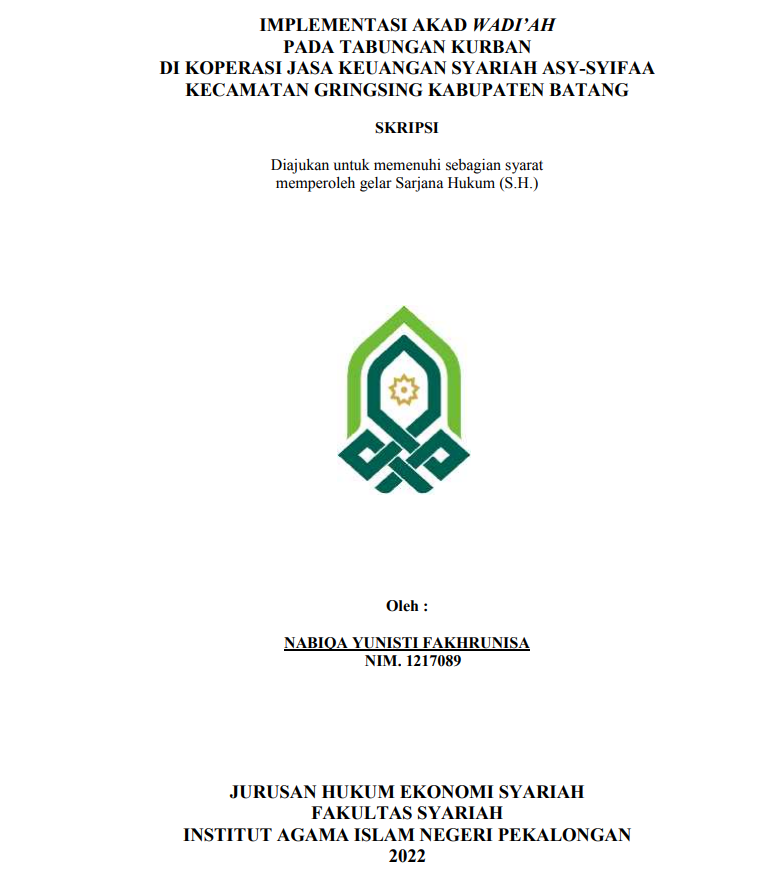 IMPLEMENTASI AKAD WADI'AH
PADA TABUNGAN KURBAN
DI KOPERASI JASA KEUANGAN SYARIAH ASY-SYIFAA
KECAMATAN GRINGSING KABUPATEN BATANG

SKRIPSI

Diajukan untuk memenuhi sebagian syarat
memperoleh gelar Sarjana Hukum (S.H.)

Oleh :

NABIQA YUNISTI FAKHRUNISA
NIM. 1217089

JURUSAN HUKUM EKONOMI SYARIAH
FAKULTAS SYARIAH
INSTITUT AGAMA ISLAM NEGERI PEKALONGAN
2022